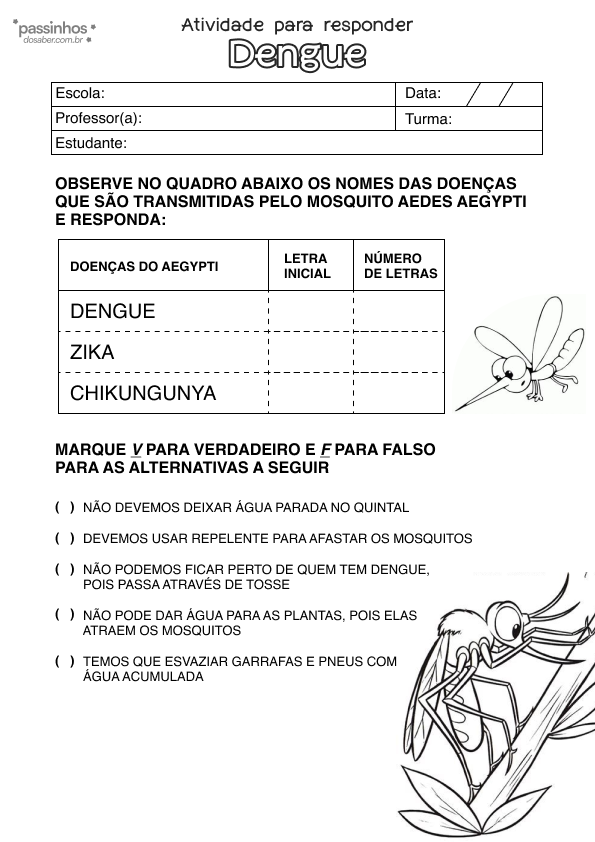 passinhos dosaber.com.br

Atividade para responder
Dengue

| Escola: | Data: / / |
|---|---|
| Professor(a): | Turma: |
| Estudante: | |

OBSERVE NO QUADRO ABAIXO OS NOMES DAS DOENÇAS QUE SÃO TRANSMITIDAS PELO MOSQUITO AEDES AEGYPTI E RESPONDA:

| DOENÇAS DO AEGYPTI | LETRA INICIAL | NÚMERO DE LETRAS |
|---|---|---|
| DENGUE | | |
| ZIKA | | |
| CHIKUNGUNYA | | |

MARQUE V PARA VERDADEIRO E F PARA FALSO PARA AS ALTERNATIVAS A SEGUIR

( ) NÃO DEVEMOS DEIXAR ÁGUA PARADA NO QUINTAL

( ) DEVEMOS USAR REPELENTE PARA AFASTAR OS MOSQUITOS

( ) NÃO PODEMOS FICAR PERTO DE QUEM TEM DENGUE, POIS PASSA ATRAVÉS DE TOSSE

( ) NÃO PODE DAR ÁGUA PARA AS PLANTAS, POIS ELAS ATRAEM OS MOSQUITOS

( ) TEMOS QUE ESVAZIAR GARRAFAS E PNEUS COM ÁGUA ACUMULADA